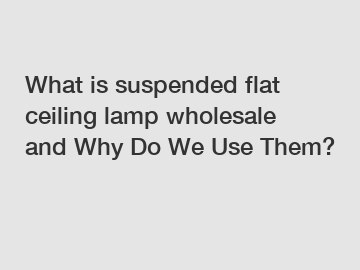 What is suspended flat ceiling lamp wholesale and Why Do We Use Them?